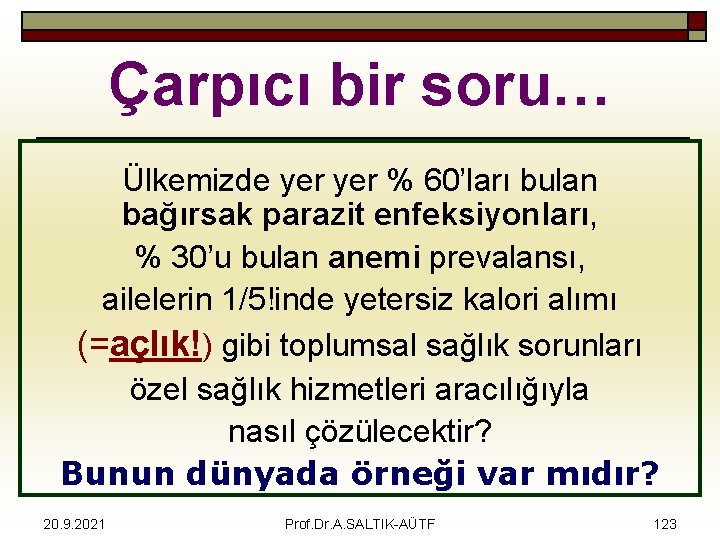 Çarpıcı bir soru…

Ülkemizde yer yer % 60'ları bulan bağırsak parazit enfeksiyonları, % 30'u bulan anemi prevalansı, ailelerin 1/5!inde yetersiz kalori alımı (=açlık!) gibi toplumsal sağlık sorunları özel sağlık hizmetleri aracılığıyla nasıl çözülecektir?

Bunun dünyada örneği var mıdır?

20.9.2021

Prof.Dr.A.SALTIK-AÜTF

123